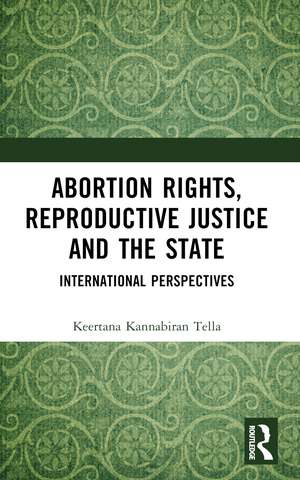 ABORTION RIGHTS, REPRODUCTIVE JUSTICE AND THE STATE

INTERNATIONAL PERSPECTIVES

Keertana Kannabiran Tella

ROUTLEDGE